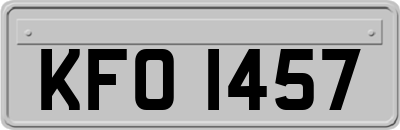 KFO 1457